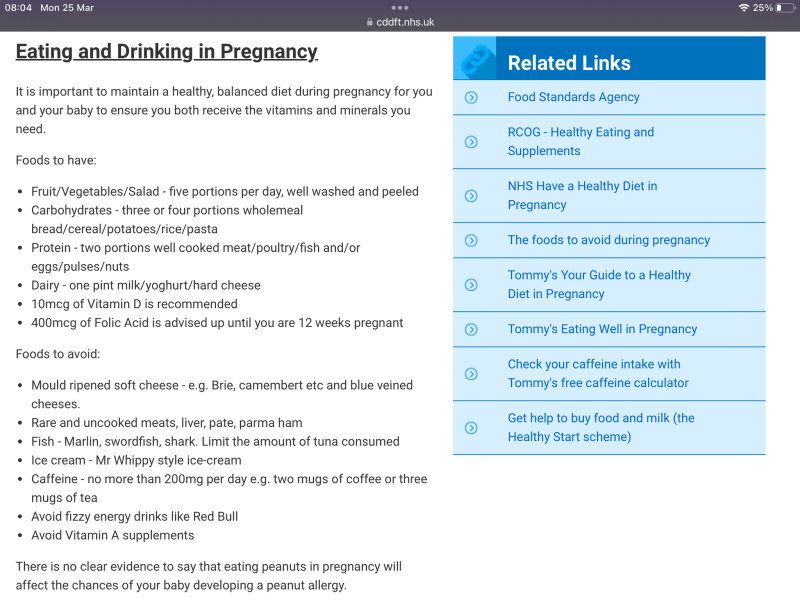 08:04 Mon 25 Mar
cddft.nhs.uk
25%

Eating and Drinking in Pregnancy

It is important to maintain a healthy, balanced diet during pregnancy for you and your baby to ensure you both receive the vitamins and minerals you need.

Foods to have:

- Fruit/Vegetables/Salad - five portions per day, well washed and peeled
- Carbohydrates - three or four portions wholemeal bread/cereal/potatoes/rice/pasta
- Protein - two portions well cooked meat/poultry/fish and/or eggs/pulses/nuts
- Dairy - one pint milk/yoghurt/hard cheese
- 10mcg of Vitamin D is recommended
- 400mcg of Folic Acid is advised up until you are 12 weeks pregnant

Foods to avoid:

- Mould ripened soft cheese - e.g. Brie, camembert etc and blue veined cheeses.
- Rare and uncooked meats, liver, pate, parma ham
- Fish - Marlin, swordfish, shark. Limit the amount of tuna consumed
- Ice cream - Mr Whippy style ice-cream
- Caffeine - no more than 200mg per day e.g. two mugs of coffee or three mugs of tea
- Avoid fizzy energy drinks like Red Bull
- Avoid Vitamin A supplements

There is no clear evidence to say that eating peanuts in pregnancy will affect the chances of your baby developing a peanut allergy.

Related Links

Food Standards Agency

RCOG - Healthy Eating and Supplements

NHS Have a Healthy Diet in Pregnancy

The foods to avoid during pregnancy

Tommy's Your Guide to a Healthy Diet in Pregnancy

Tommy's Eating Well in Pregnancy

Check your caffeine intake with Tommy's free caffeine calculator

Get help to buy food and milk (the Healthy Start scheme)